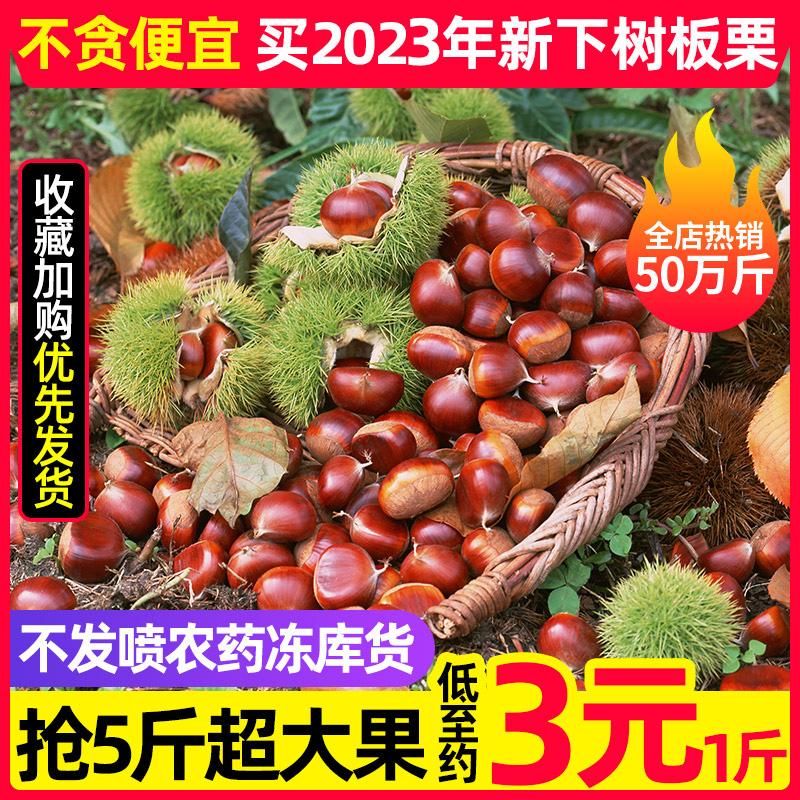 不贪便宜 买2023年新下树板栗

收藏加购优先发货

全店热销
50万斤

不发喷农药冻库货

抢5斤超大果 低至约 3元 1斤